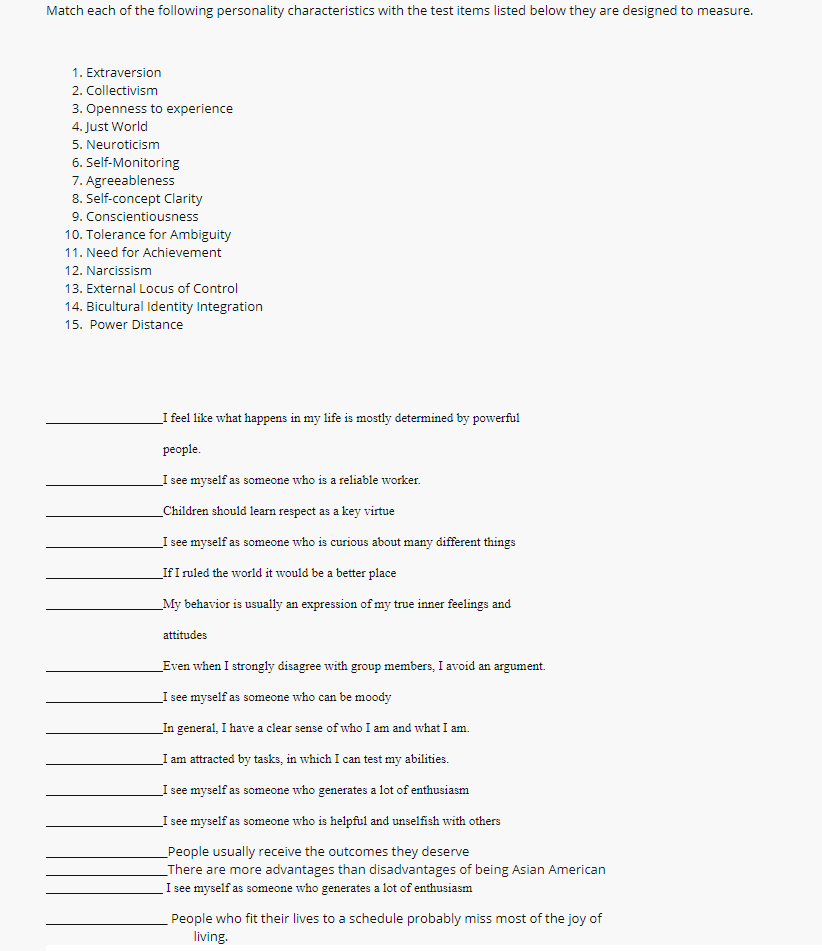 Match each of the following personality characteristics with the test items listed below they are designed to measure.

1. Extraversion
2. Collectivism
3. Openness to experience
4. Just World
5. Neuroticism
6. Self-Monitoring
7. Agreeableness
8. Self-concept Clarity
9. Conscientiousness
10. Tolerance for Ambiguity
11. Need for Achievement
12. Narcissism
13. External Locus of Control
14. Bicultural Identity Integration
15. Power Distance

________________I feel like what happens in my life is mostly determined by powerful people.

________________I see myself as someone who is a reliable worker.

________________Children should learn respect as a key virtue

________________I see myself as someone who is curious about many different things

________________If I ruled the world it would be a better place

________________My behavior is usually an expression of my true inner feelings and attitudes

________________Even when I strongly disagree with group members, I avoid an argument.

________________I see myself as someone who can be moody

________________In general, I have a clear sense of who I am and what I am.

________________I am attracted by tasks, in which I can test my abilities.

________________I see myself as someone who generates a lot of enthusiasm

________________I see myself as someone who is helpful and unselfish with others

________________People usually receive the outcomes they deserve
________________There are more advantages than disadvantages of being Asian American
________________I see myself as someone who generates a lot of enthusiasm

________________People who fit their lives to a schedule probably miss most of the joy of living.